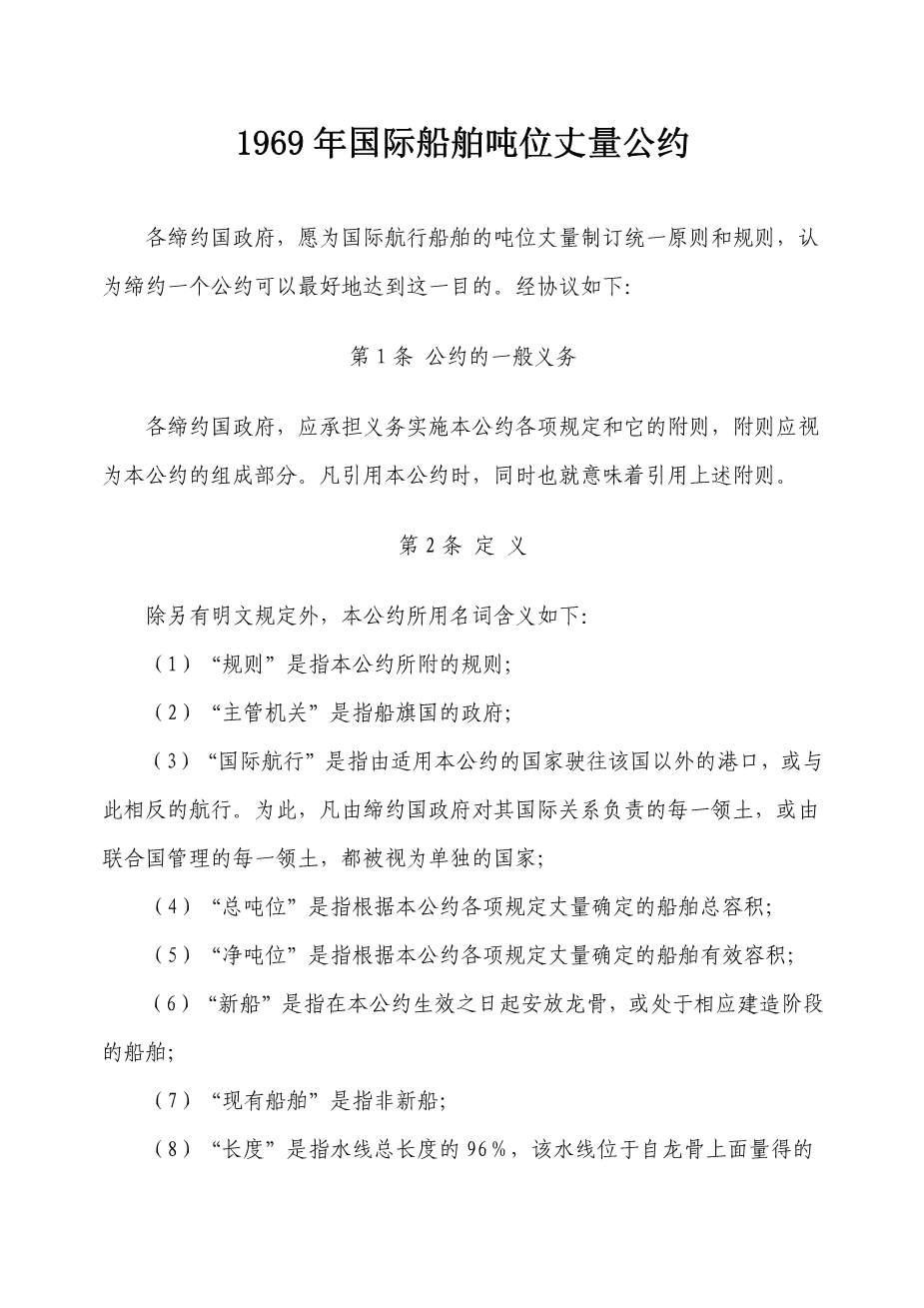 1969 年国际船舶吨位丈量公约

各缔约国政府，愿为国际航行船舶的吨位丈量制订统一原则和规则，认为缔约一个公约可以最好地达到这一目的。经协议如下:

第 1 条 公约的一般义务

各缔约国政府，应承担义务实施本公约各项规定和它的附则，附则应视为本公约的组成部分。凡引用本公约时，同时也就意味着引用上述附则。

第 2 条 定 义

除另有明文规定外，本公约所用名词含义如下:

（1）“规则”是指本公约所附的规则;

（2）“主管机关”是指船旗国的政府;

（3）“国际航行”是指由适用本公约的国家驶往该国以外的港口，或与此相反的航行。为此，凡由缔约国政府对其国际关系负责的每一领土，或由联合国管理的每一领土，都被视为单独的国家;

（4）“总吨位”是指根据本公约各项规定丈量确定的船舶总容积;

（5）“净吨位”是指根据本公约各项规定丈量确定的船舶有效容积;

（6）“新船”是指在本公约生效之日起安放龙骨，或处于相应建造阶段的船舶;

（7）“现有船舶”是指非新船;

（8）“长度”是指水线总长度的 96％，该水线位于自龙骨上面量得的